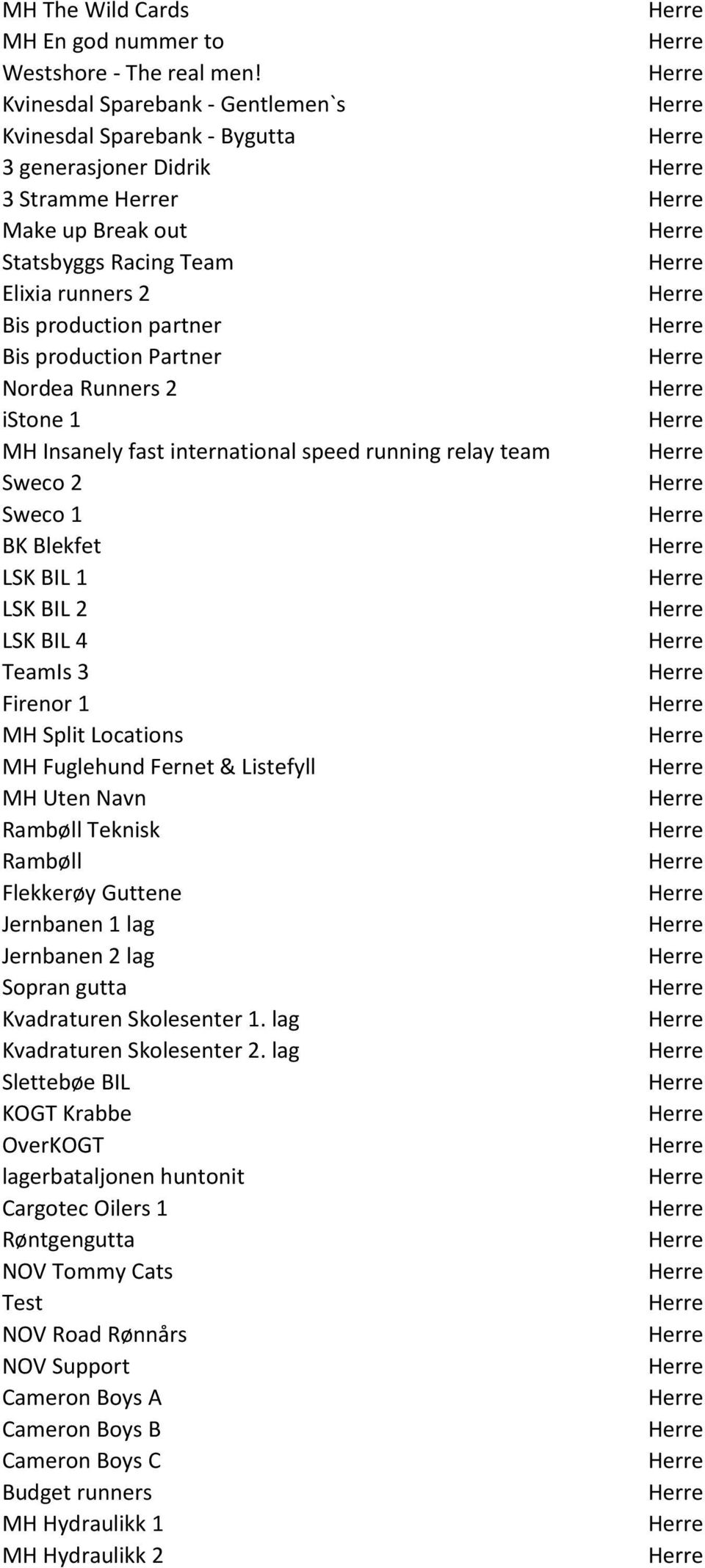 | | |
|---|---|
| MH The Wild Cards | Herre |
| MH En god nummer to | Herre |
| Westshore - The real men! | Herre |
| Kvinesdal Sparebank - Gentlemen`s | Herre |
| Kvinesdal Sparebank - Bygutta | Herre |
| 3 generasjoner Didrik | Herre |
| 3 Stramme Herrer | Herre |
| Make up Break out | Herre |
| Statsbyggs Racing Team | Herre |
| Elixia runners 2 | Herre |
| Bis production partner | Herre |
| Bis production Partner | Herre |
| Nordea Runners 2 | Herre |
| iStone 1 | Herre |
| MH Insanely fast international speed running relay team | Herre |
| Sweco 2 | Herre |
| Sweco 1 | Herre |
| BK Blekfet | Herre |
| LSK BIL 1 | Herre |
| LSK BIL 2 | Herre |
| LSK BIL 4 | Herre |
| TeamIs 3 | Herre |
| Firenor 1 | Herre |
| MH Split Locations | Herre |
| MH Fuglehund Fernet & Listefyll | Herre |
| MH Uten Navn | Herre |
| Rambøll Teknisk | Herre |
| Rambøll | Herre |
| Flekkerøy Guttene | Herre |
| Jernbanen 1 lag | Herre |
| Jernbanen 2 lag | Herre |
| Sopran gutta | Herre |
| Kvadraturen Skolesenter 1. lag | Herre |
| Kvadraturen Skolesenter 2. lag | Herre |
| Slettebøe BIL | Herre |
| KOGT Krabbe | Herre |
| OverKOGT | Herre |
| lagerbataljonen huntonit | Herre |
| Cargotec Oilers 1 | Herre |
| Røntgengutta | Herre |
| NOV Tommy Cats | Herre |
| Test | Herre |
| NOV Road Rønnårs | Herre |
| NOV Support | Herre |
| Cameron Boys A | Herre |
| Cameron Boys B | Herre |
| Cameron Boys C | Herre |
| Budget runners | Herre |
| MH Hydraulikk 1 | Herre |
| MH Hydraulikk 2 | Herre |